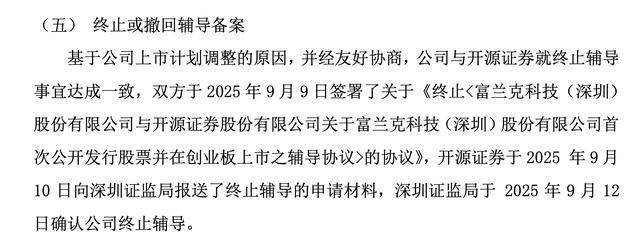 （五） 终止或撤回辅导备案

基于公司上市计划调整的原因，并经友好协商，公司与开源证券就终止辅导事宜达成一致，双方于 2025 年 9 月 9 日签署了关于《终止<富兰克科技（深圳）股份有限公司与开源证券股份有限公司关于富兰克科技（深圳）股份有限公司首次公开发行股票并在创业板上市之辅导协议>的协议》，开源证券于 2025 年 9 月 10 日向深圳证监局报送了终止辅导的申请材料，深圳证监局于 2025 年 9 月 12 日确认公司终止辅导。